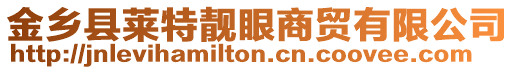 金乡县莱特靓眼商贸有限公司
http://jnlevihamilton.cn.coovee.com